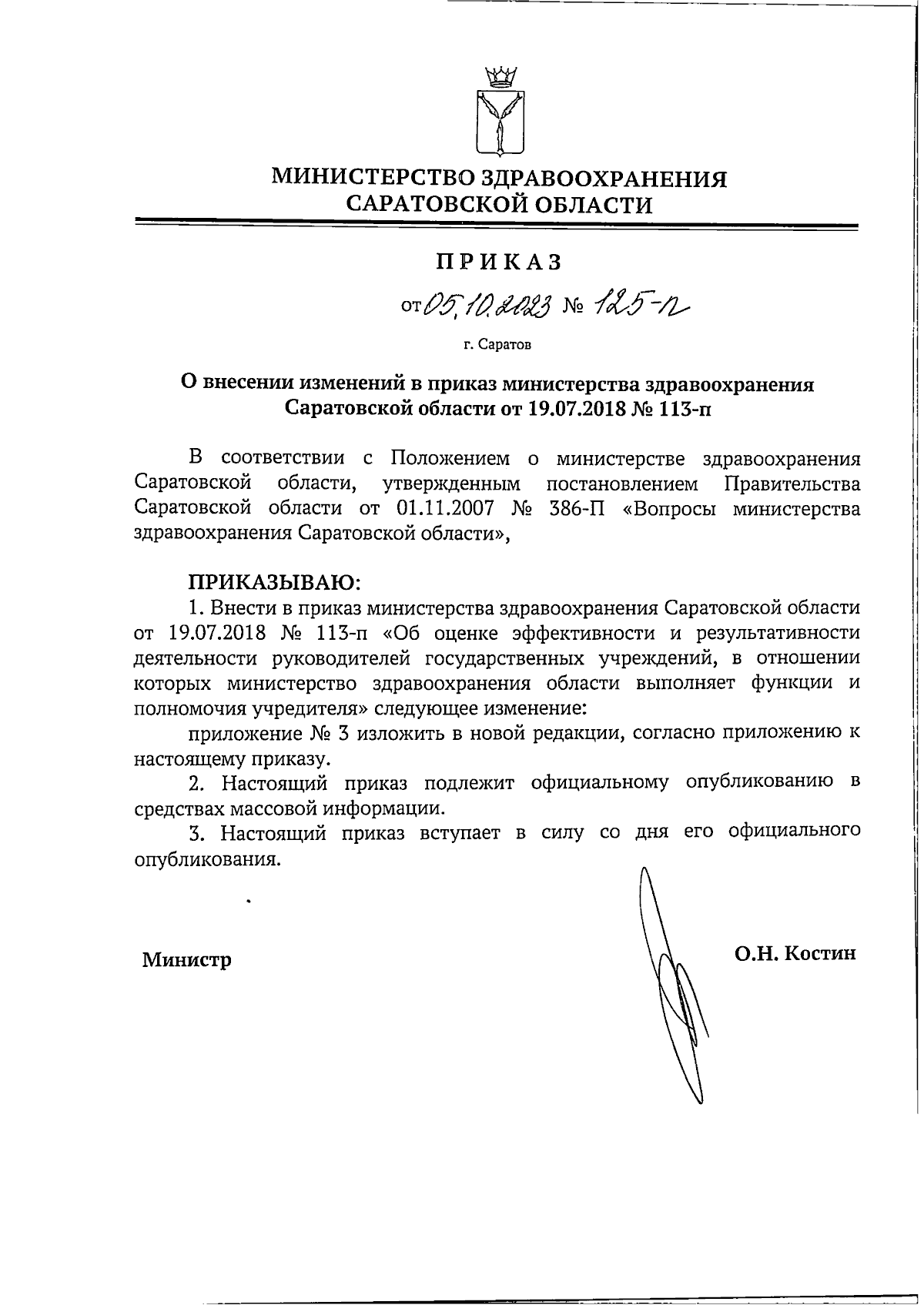 МИНИСТЕРСТВО ЗДРАВООХРАНЕНИЯ САРАТОВСКОЙ ОБЛАСТИ

ПРИКАЗ

от 05.10.2023 № 125-п

г. Саратов

О внесении изменений в приказ министерства здравоохранения Саратовской области от 19.07.2018 № 113-п

В соответствии с Положением о министерстве здравоохранения Саратовской области, утвержденным постановлением Правительства Саратовской области от 01.11.2007 № 386-П «Вопросы министерства здравоохранения Саратовской области»,

ПРИКАЗЫВАЮ:

1. Внести в приказ министерства здравоохранения Саратовской области от 19.07.2018 № 113-п «Об оценке эффективности и результативности деятельности руководителей государственных учреждений, в отношении которых министерство здравоохранения области выполняет функции и полномочия учредителя» следующее изменение:

приложение № 3 изложить в новой редакции, согласно приложению к настоящему приказу.

2. Настоящий приказ подлежит официальному опубликованию в средствах массовой информации.

3. Настоящий приказ вступает в силу со дня его официального опубликования.

Министр О.Н. Костин